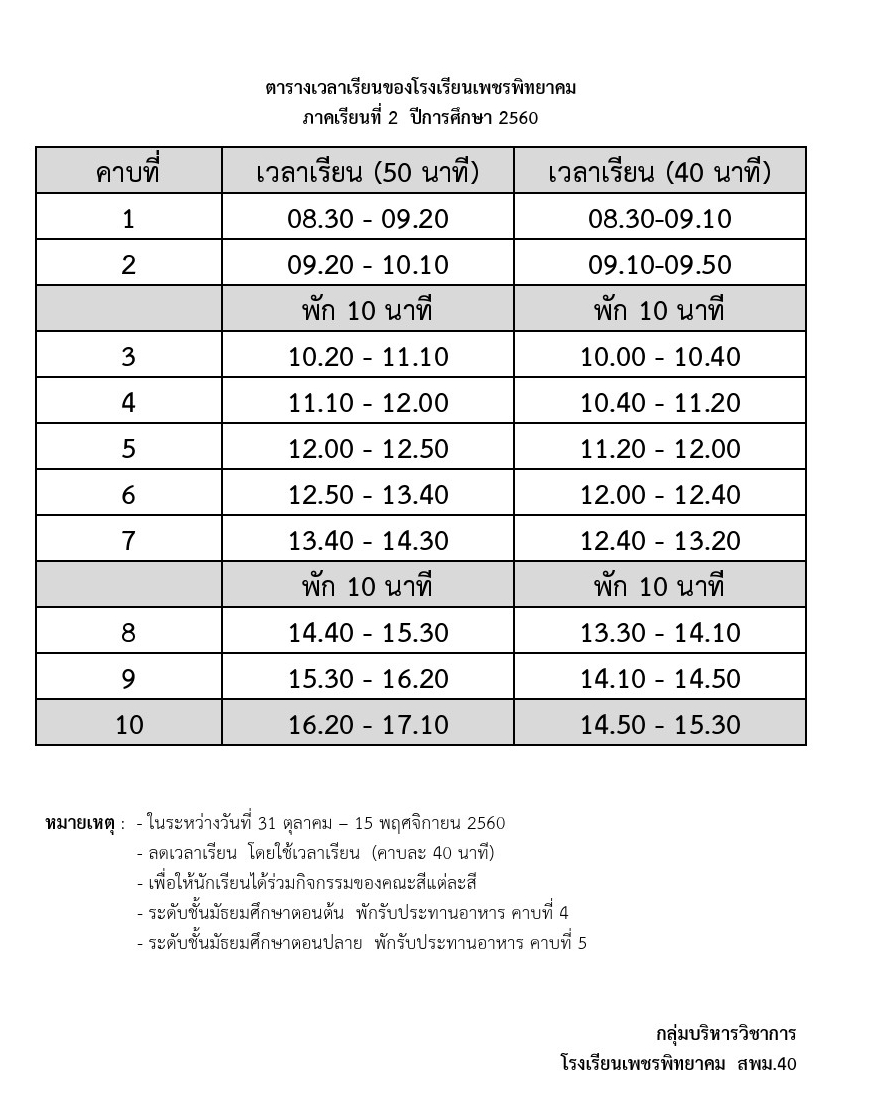 ตารางเวลาเรียนของโรงเรียนเพชรพิทยาคม
ภาคเรียนที่ 2 ปีการศึกษา 2560

| คาบที่ | เวลาเรียน (50 นาที) | เวลาเรียน (40 นาที) |
|---|---|---|
| 1 | 08.30 - 09.20 | 08.30-09.10 |
| 2 | 09.20 - 10.10 | 09.10-09.50 |
| | พัก 10 นาที | พัก 10 นาที |
| 3 | 10.20 - 11.10 | 10.00 - 10.40 |
| 4 | 11.10 - 12.00 | 10.40 - 11.20 |
| 5 | 12.00 - 12.50 | 11.20 - 12.00 |
| 6 | 12.50 - 13.40 | 12.00 - 12.40 |
| 7 | 13.40 - 14.30 | 12.40 - 13.20 |
| | พัก 10 นาที | พัก 10 นาที |
| 8 | 14.40 - 15.30 | 13.30 - 14.10 |
| 9 | 15.30 - 16.20 | 14.10 - 14.50 |
| 10 | 16.20 - 17.10 | 14.50 - 15.30 |

หมายเหตุ : - ในระหว่างวันที่ 31 ตุลาคม – 15 พฤศจิกายน 2560
- ลดเวลาเรียน โดยใช้เวลาเรียน (คาบละ 40 นาที)
- เพื่อให้นักเรียนได้ร่วมกิจกรรมของคณะสีแต่ละสี
- ระดับชั้นมัธยมศึกษาตอนต้น พักรับประทานอาหาร คาบที่ 4
- ระดับชั้นมัธยมศึกษาตอนปลาย พักรับประทานอาหาร คาบที่ 5

กลุ่มบริหารวิชาการ
โรงเรียนเพชรพิทยาคม สพม.40